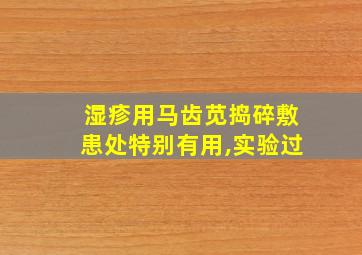 湿疹用马齿苋捣碎敷患处特别有用,实验过